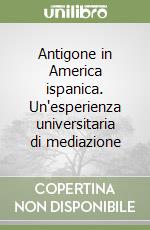 unilibro

Antigone in America ispanica. Un'esperienza universitaria di mediazione

COPERTINA NON DISPONIBILE